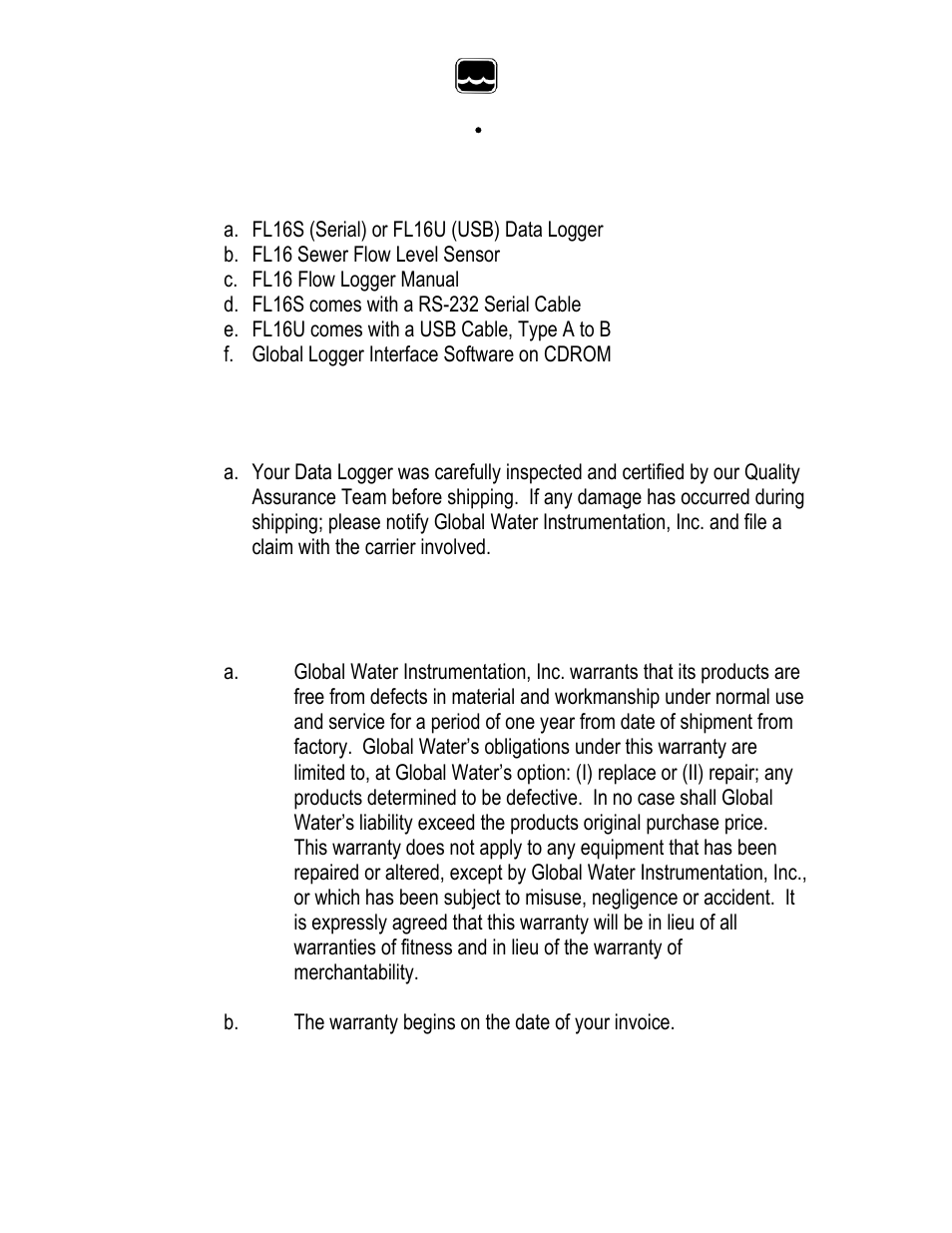 •

a. FL16S (Serial) or FL16U (USB) Data Logger
b. FL16 Sewer Flow Level Sensor
c. FL16 Flow Logger Manual
d. FL16S comes with a RS-232 Serial Cable
e. FL16U comes with a USB Cable, Type A to B
f. Global Logger Interface Software on CDROM

a. Your Data Logger was carefully inspected and certified by our Quality Assurance Team before shipping. If any damage has occurred during shipping; please notify Global Water Instrumentation, Inc. and file a claim with the carrier involved.

a. Global Water Instrumentation, Inc. warrants that its products are free from defects in material and workmanship under normal use and service for a period of one year from date of shipment from factory. Global Water's obligations under this warranty are limited to, at Global Water's option: (I) replace or (II) repair; any products determined to be defective. In no case shall Global Water's liability exceed the products original purchase price. This warranty does not apply to any equipment that has been repaired or altered, except by Global Water Instrumentation, Inc., or which has been subject to misuse, negligence or accident. It is expressly agreed that this warranty will be in lieu of all warranties of fitness and in lieu of the warranty of merchantability.

b. The warranty begins on the date of your invoice.